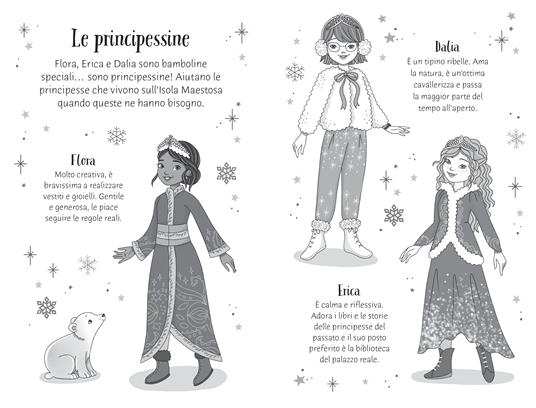 Le principessine

Flora, Erica e Dalia sono bamboline speciali... sono principessine! Aiutano le principesse che vivono sull'Isola Maestosa quando queste ne hanno bisogno.

Flora
Molto creativa, è bravissima a realizzare vestiti e gioielli. Gentile e generosa, le piace seguire le regole reali.

Dalia
È un tipino ribelle. Ama la natura, è un'ottima cavallerizza e passa la maggior parte del tempo all'aperto.

Erica
È calma e riflessiva. Adora i libri e le storie delle principesse del passato e il suo posto preferito è la biblioteca del palazzo reale.